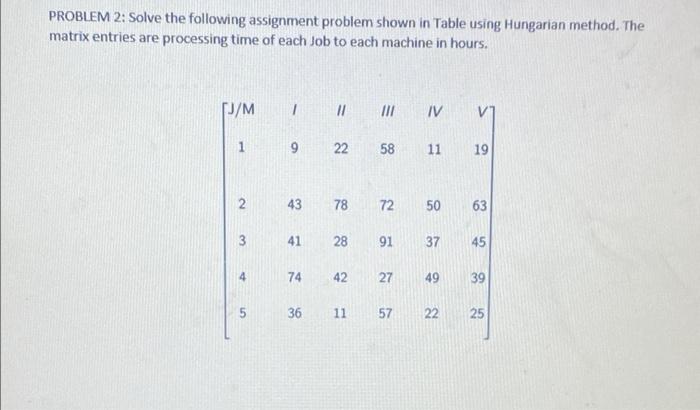 PROBLEM 2: Solve the following assignment problem shown in Table using Hungarian method. The matrix entries are processing time of each Job to each machine in hours.

| J/M | I | II | III | IV | V |
|---|---|---|---|---|---|
| 1 | 9 | 22 | 58 | 11 | 19 |
| 2 | 43 | 78 | 72 | 50 | 63 |
| 3 | 41 | 28 | 91 | 37 | 45 |
| 4 | 74 | 42 | 27 | 49 | 39 |
| 5 | 36 | 11 | 57 | 22 | 25 |